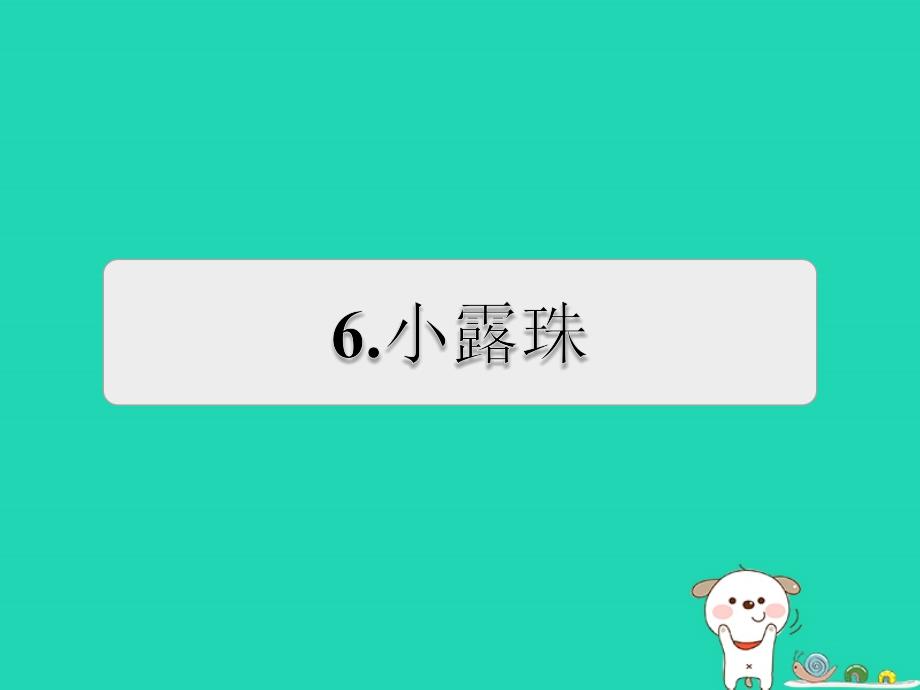 6.小露珠